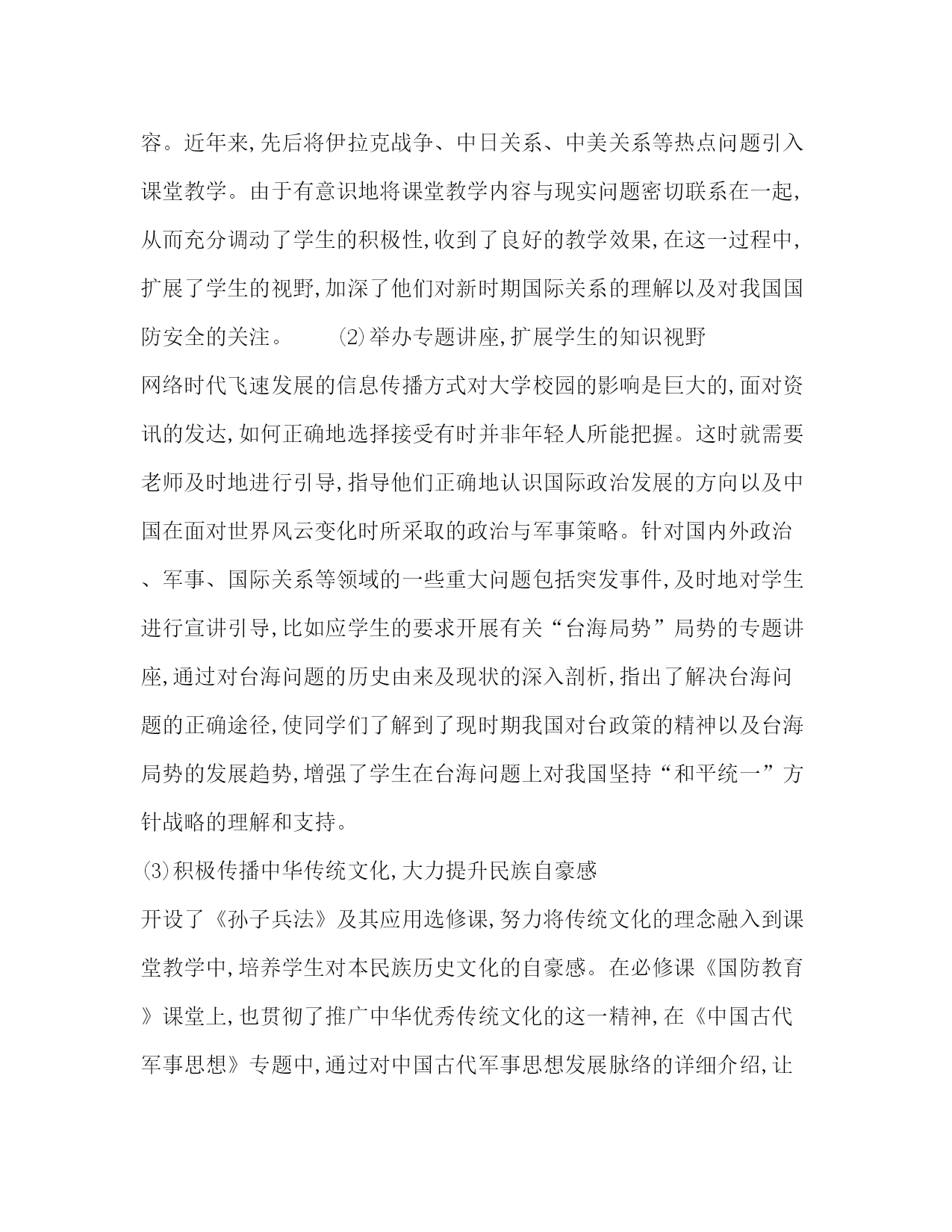 容。近年来,先后将伊拉克战争、中日关系、中美关系等热点问题引入课堂教学。由于有意识地将课堂教学内容与现实问题密切联系在一起,从而充分调动了学生的积极性,收到了良好的教学效果,在这一过程中,扩展了学生的视野,加深了他们对新时期国际关系的理解以及对我国国防安全的关注。 ⑵举办专题讲座,扩展学生的知识视野

网络时代飞速发展的信息传播方式对大学校园的影响是巨大的,面对资讯的发达,如何正确地选择接受有时并非年轻人所能把握。这时就需要老师及时地进行引导,指导他们正确地认识国际政治发展的方向以及中国在面对世界风云变化时所采取的政治与军事策略。针对国内外政治、军事、国际关系等领域的一些重大问题包括突发事件,及时地对学生进行宣讲引导,比如应学生的要求开展有关“台海局势”局势的专题讲座,通过对台海问题的历史由来及现状的深入剖析,指出了解决台海问题的正确途径,使同学们了解到了现时期我国对台政策的精神以及台海局势的发展趋势,增强了学生在台海问题上对我国坚持“和平统一”方针战略的理解和支持。

⑶积极传播中华传统文化,大力提升民族自豪感

开设了《孙子兵法》及其应用选修课,努力将传统文化的理念融入到课堂教学中,培养学生对本民族历史文化的自豪感。在必修课《国防教育》课堂上,也贯彻了推广中华优秀传统文化的这一精神,在《中国古代军事思想》专题中,通过对中国古代军事思想发展脉络的详细介绍,让